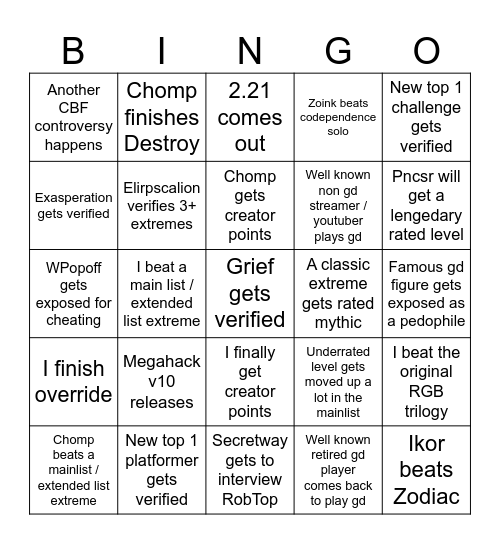 | B | I | N | G | O |
|---|---|---|---|---|
| Another CBF controversy happens | Chomp finishes Destroy | 2.21 comes out | Zoink beats codependence solo | New top 1 challenge gets verified |
| Exasperation gets verified | Elirpscalion verifies 3+ extremes | Chomp gets creator points | Well known non gd streamer / youtuber plays gd | Pncsr will get a lengedary rated level |
| WPopoff gets exposed for cheating | I beat a main list / extended list extreme | Grief gets verified | A classic extreme gets rated mythic | Famous gd figure gets exposed as a pedophile |
| I finish override | Megahack v10 releases | I finally get creator points | Underrated level gets moved up a lot in the mainlist | I beat the original RGB trilogy |
| Chomp beats a mainlist / extended list extreme | New top 1 platformer gets verified | Secretway gets to interview RobTop | Well known retired gd player comes back to play gd | Ikor beats Zodiac |